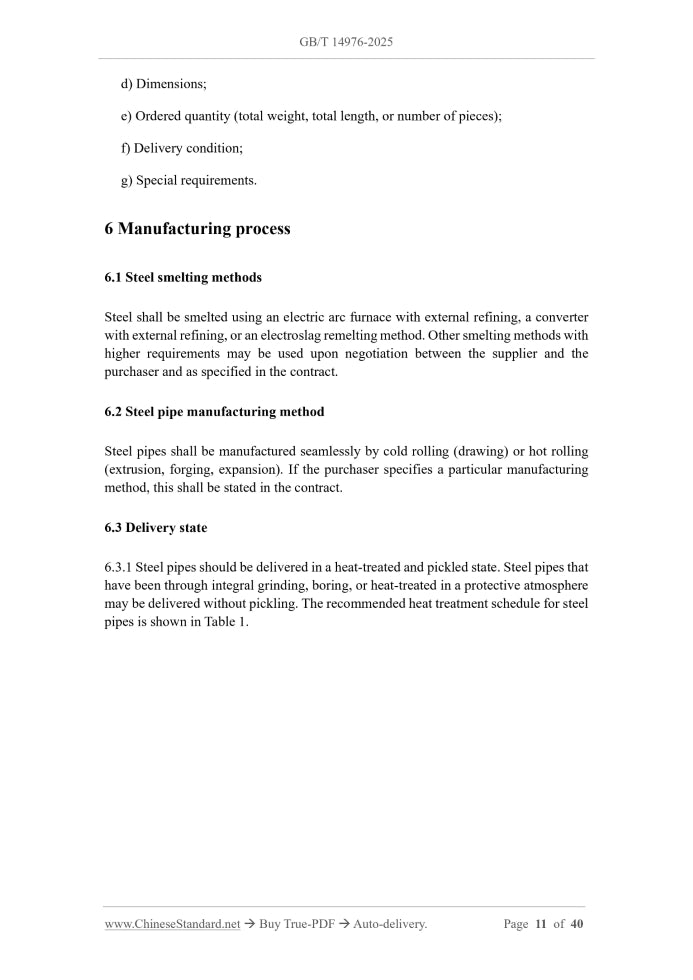 GB/T 14976-2025

d) Dimensions;

e) Ordered quantity (total weight, total length, or number of pieces);

f) Delivery condition;

g) Special requirements.

6 Manufacturing process

6.1 Steel smelting methods

Steel shall be smelted using an electric arc furnace with external refining, a converter with external refining, or an electroslag remelting method. Other smelting methods with higher requirements may be used upon negotiation between the supplier and the purchaser and as specified in the contract.

6.2 Steel pipe manufacturing method

Steel pipes shall be manufactured seamlessly by cold rolling (drawing) or hot rolling (extrusion, forging, expansion). If the purchaser specifies a particular manufacturing method, this shall be stated in the contract.

6.3 Delivery state

6.3.1 Steel pipes should be delivered in a heat-treated and pickled state. Steel pipes that have been through integral grinding, boring, or heat-treated in a protective atmosphere may be delivered without pickling. The recommended heat treatment schedule for steel pipes is shown in Table 1.

www.ChineseStandard.net → Buy True-PDF → Auto-delivery. Page 11 of 40